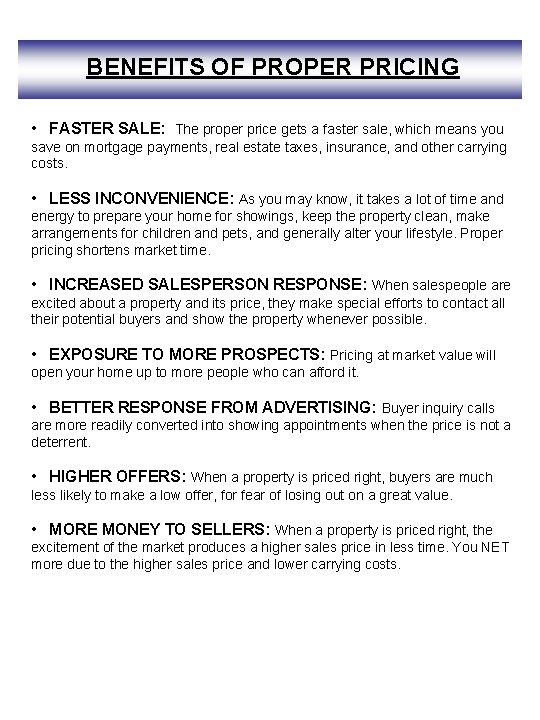 BENEFITS OF PROPER PRICING

• FASTER SALE: The proper price gets a faster sale, which means you save on mortgage payments, real estate taxes, insurance, and other carrying costs.

• LESS INCONVENIENCE: As you may know, it takes a lot of time and energy to prepare your home for showings, keep the property clean, make arrangements for children and pets, and generally alter your lifestyle. Proper pricing shortens market time.

• INCREASED SALESPERSON RESPONSE: When salespeople are excited about a property and its price, they make special efforts to contact all their potential buyers and show the property whenever possible.

• EXPOSURE TO MORE PROSPECTS: Pricing at market value will open your home up to more people who can afford it.

• BETTER RESPONSE FROM ADVERTISING: Buyer inquiry calls are more readily converted into showing appointments when the price is not a deterrent.

• HIGHER OFFERS: When a property is priced right, buyers are much less likely to make a low offer, for fear of losing out on a great value.

• MORE MONEY TO SELLERS: When a property is priced right, the excitement of the market produces a higher sales price in less time. You NET more due to the higher sales price and lower carrying costs.